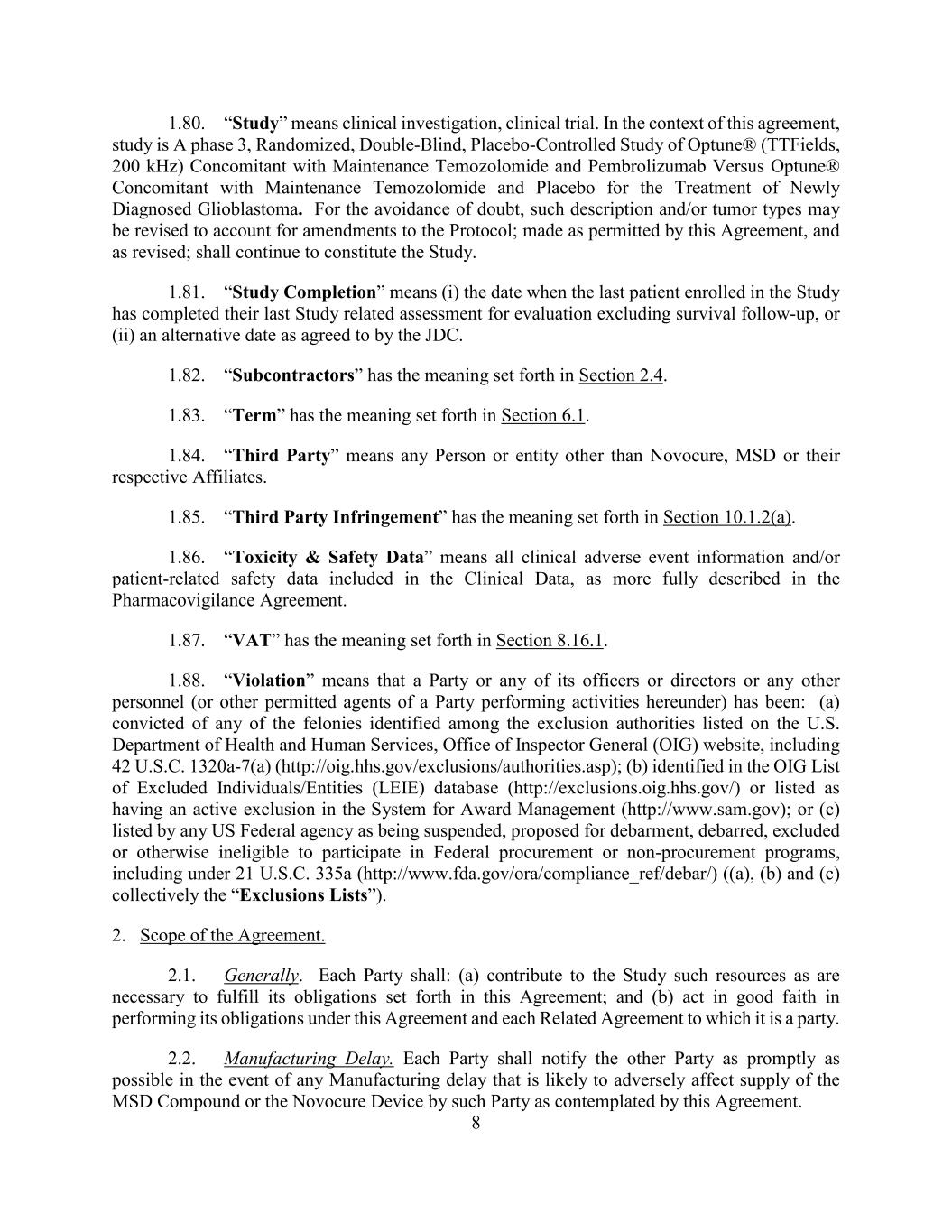 1.80. “Study” means clinical investigation, clinical trial. In the context of this agreement, study is A phase 3, Randomized, Double-Blind, Placebo-Controlled Study of Optune® (TTFields, 200 kHz) Concomitant with Maintenance Temozolomide and Pembrolizumab Versus Optune® Concomitant with Maintenance Temozolomide and Placebo for the Treatment of Newly Diagnosed Glioblastoma. For the avoidance of doubt, such description and/or tumor types may be revised to account for amendments to the Protocol; made as permitted by this Agreement, and as revised; shall continue to constitute the Study.

1.81. “Study Completion” means (i) the date when the last patient enrolled in the Study has completed their last Study related assessment for evaluation excluding survival follow-up, or (ii) an alternative date as agreed to by the JDC.

1.82. “Subcontractors” has the meaning set forth in Section 2.4.

1.83. “Term” has the meaning set forth in Section 6.1.

1.84. “Third Party” means any Person or entity other than Novocure, MSD or their respective Affiliates.

1.85. “Third Party Infringement” has the meaning set forth in Section 10.1.2(a).

1.86. “Toxicity & Safety Data” means all clinical adverse event information and/or patient-related safety data included in the Clinical Data, as more fully described in the Pharmacovigilance Agreement.

1.87. “VAT” has the meaning set forth in Section 8.16.1.

1.88. “Violation” means that a Party or any of its officers or directors or any other personnel (or other permitted agents of a Party performing activities hereunder) has been: (a) convicted of any of the felonies identified among the exclusion authorities listed on the U.S. Department of Health and Human Services, Office of Inspector General (OIG) website, including 42 U.S.C. 1320a-7(a) (http://oig.hhs.gov/exclusions/authorities.asp); (b) identified in the OIG List of Excluded Individuals/Entities (LEIE) database (http://exclusions.oig.hhs.gov/) or listed as having an active exclusion in the System for Award Management (http://www.sam.gov); or (c) listed by any US Federal agency as being suspended, proposed for debarment, debarred, excluded or otherwise ineligible to participate in Federal procurement or non-procurement programs, including under 21 U.S.C. 335a (http://www.fda.gov/ora/compliance_ref/debar/) ((a), (b) and (c) collectively the “Exclusions Lists”).

2. Scope of the Agreement.

2.1. Generally. Each Party shall: (a) contribute to the Study such resources as are necessary to fulfill its obligations set forth in this Agreement; and (b) act in good faith in performing its obligations under this Agreement and each Related Agreement to which it is a party.

2.2. Manufacturing Delay. Each Party shall notify the other Party as promptly as possible in the event of any Manufacturing delay that is likely to adversely affect supply of the MSD Compound or the Novocure Device by such Party as contemplated by this Agreement.

8